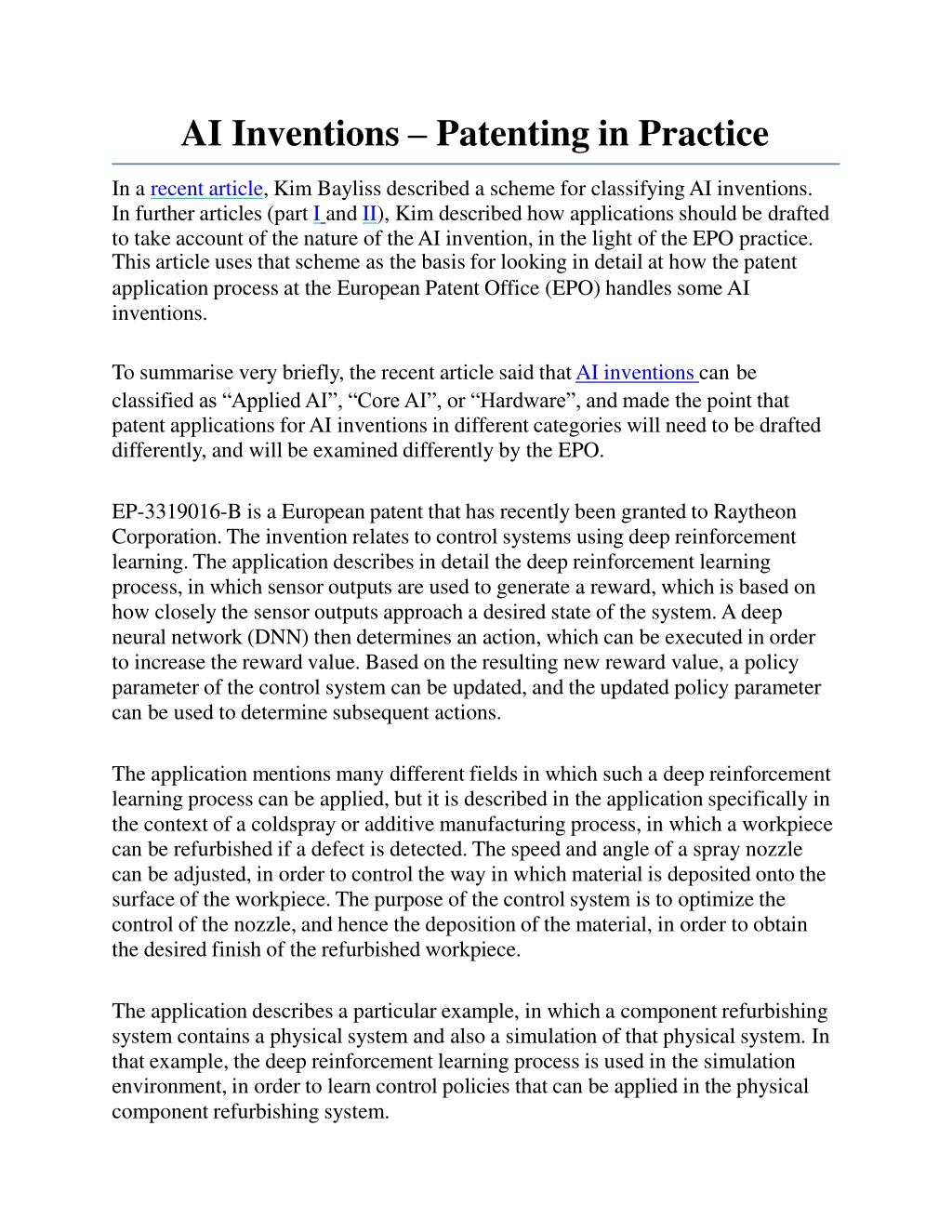 AI Inventions – Patenting in Practice

In a recent article, Kim Bayliss described a scheme for classifying AI inventions. In further articles (part I and II), Kim described how applications should be drafted to take account of the nature of the AI invention, in the light of the EPO practice. This article uses that scheme as the basis for looking in detail at how the patent application process at the European Patent Office (EPO) handles some AI inventions.

To summarise very briefly, the recent article said that AI inventions can be classified as “Applied AI”, “Core AI”, or “Hardware”, and made the point that patent applications for AI inventions in different categories will need to be drafted differently, and will be examined differently by the EPO.

EP-3319016-B is a European patent that has recently been granted to Raytheon Corporation. The invention relates to control systems using deep reinforcement learning. The application describes in detail the deep reinforcement learning process, in which sensor outputs are used to generate a reward, which is based on how closely the sensor outputs approach a desired state of the system. A deep neural network (DNN) then determines an action, which can be executed in order to increase the reward value. Based on the resulting new reward value, a policy parameter of the control system can be updated, and the updated policy parameter can be used to determine subsequent actions.

The application mentions many different fields in which such a deep reinforcement learning process can be applied, but it is described in the application specifically in the context of a coldspray or additive manufacturing process, in which a workpiece can be refurbished if a defect is detected. The speed and angle of a spray nozzle can be adjusted, in order to control the way in which material is deposited onto the surface of the workpiece. The purpose of the control system is to optimize the control of the nozzle, and hence the deposition of the material, in order to obtain the desired finish of the refurbished workpiece.

The application describes a particular example, in which a component refurbishing system contains a physical system and also a simulation of that physical system. In that example, the deep reinforcement learning process is used in the simulation environment, in order to learn control policies that can be applied in the physical component refurbishing system.